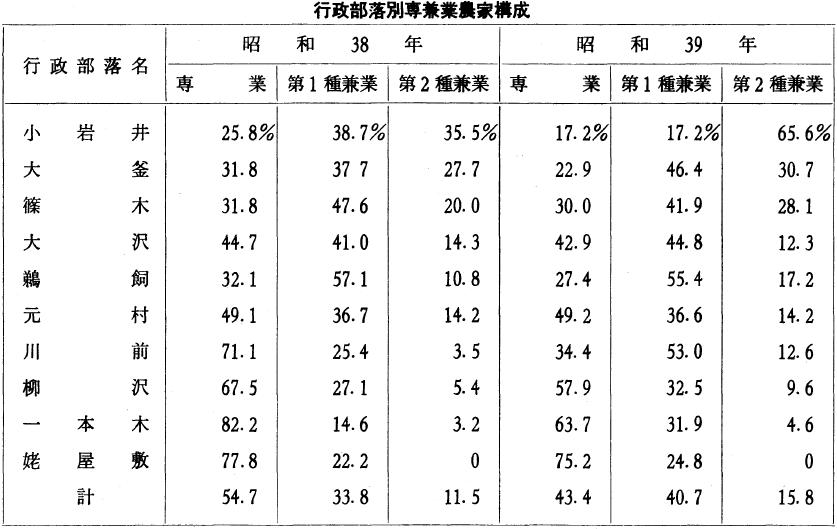 行政部落別専兼業農家構成

| 行政部落名 | 昭和38年 専業 | 昭和38年 第1種兼業 | 昭和38年 第2種兼業 | 昭和39年 専業 | 昭和39年 第1種兼業 | 昭和39年 第2種兼業 |
|---|---|---|---|---|---|---|
| 小岩井 | 25.8% | 38.7% | 35.5% | 17.2% | 17.2% | 65.6% |
| 大釜 | 31.8 | 37 7 | 27.7 | 22.9 | 46.4 | 30.7 |
| 篠木 | 31.8 | 47.6 | 20.0 | 30.0 | 41.9 | 28.1 |
| 大沢 | 44.7 | 41.0 | 14.3 | 42.9 | 44.8 | 12.3 |
| 鵜飼 | 32.1 | 57.1 | 10.8 | 27.4 | 55.4 | 17.2 |
| 元村 | 49.1 | 36.7 | 14.2 | 49.2 | 36.6 | 14.2 |
| 川前 | 71.1 | 25.4 | 3.5 | 34.4 | 53.0 | 12.6 |
| 柳沢 | 67.5 | 27.1 | 5.4 | 57.9 | 32.5 | 9.6 |
| 一本木 | 82.2 | 14.6 | 3.2 | 63.7 | 31.9 | 4.6 |
| 姥屋敷 | 77.8 | 22.2 | 0 | 75.2 | 24.8 | 0 |
| 計 | 54.7 | 33.8 | 11.5 | 43.4 | 40.7 | 15.8 |